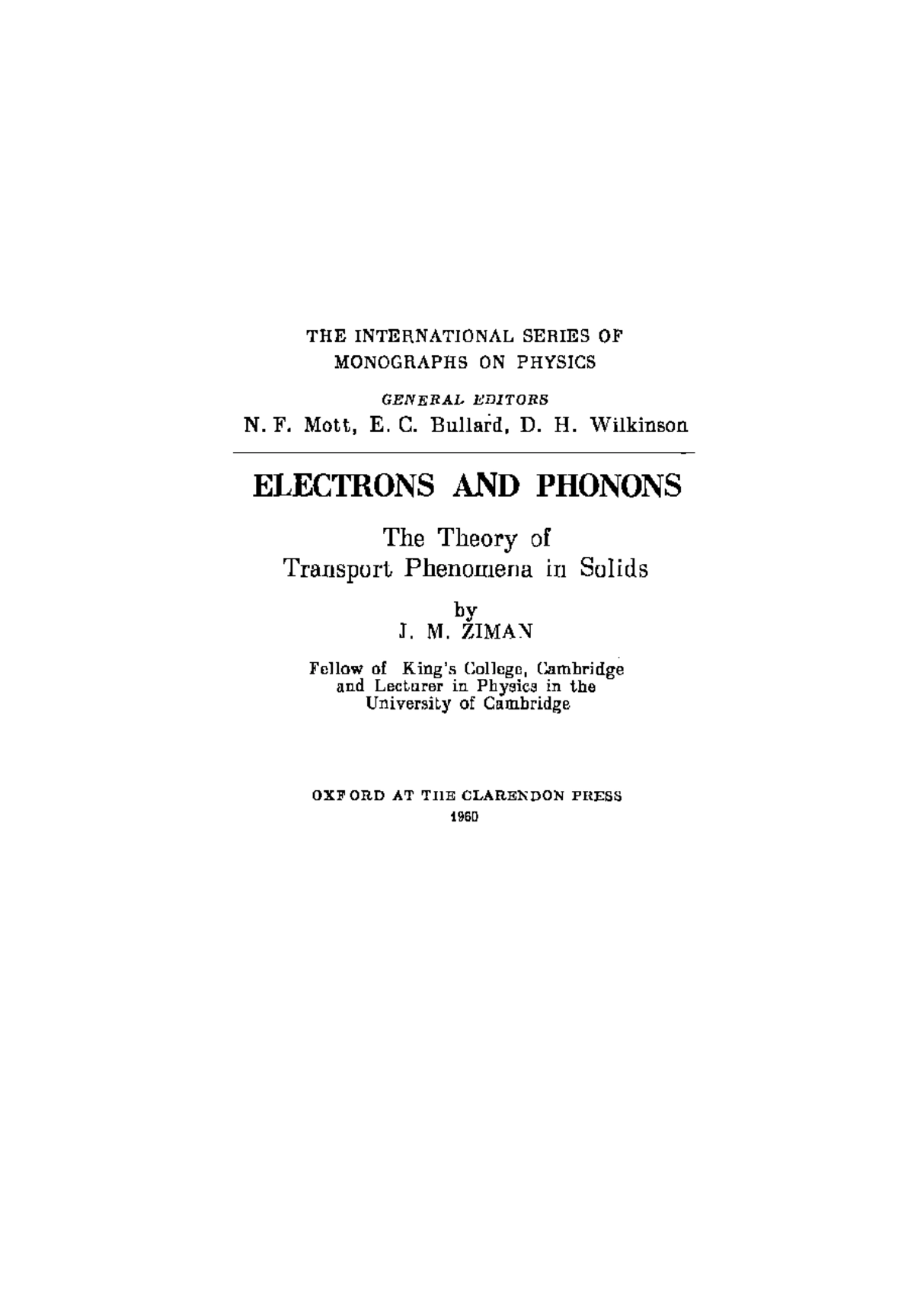 THE INTERNATIONAL SERIES OF MONOGRAPHS ON PHYSICS

GENERAL EDITORS

N. F. Mott, E. C. Bullard, D. H. Wilkinson

ELECTRONS AND PHONONS

The Theory of Transport Phenomena in Solids

by

J. M. ZIMAN

Fellow of King's College, Cambridge and Lecturer in Physics in the University of Cambridge

OXFORD AT THE CLARENDON PRESS

1960